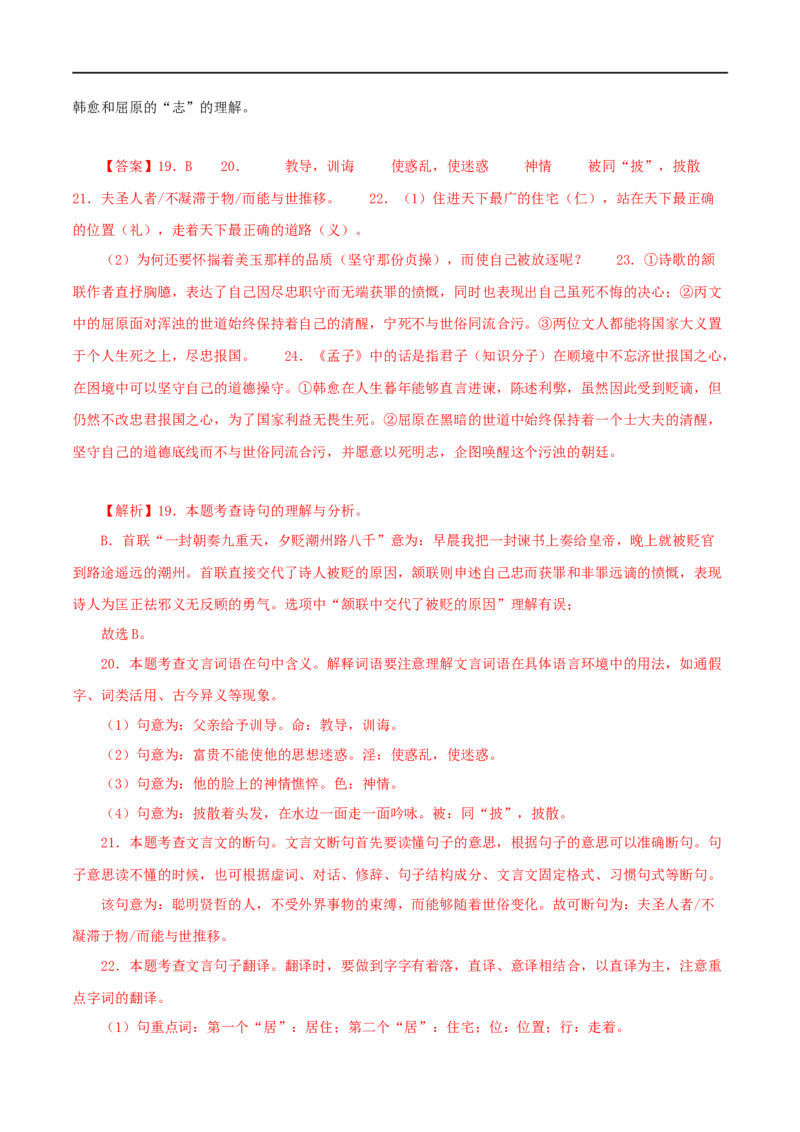 韩愈和屈原的“志”的理解。

【答案】19．B　20．　教导，训诲　使惑乱，使迷惑　神情　被同“披”，披散　21．夫圣人者/不凝滞于物/而能与世推移。　22．（1）住进天下最广的住宅（仁），站在天下最正确的位置（礼），走着天下最正确的道路（义）。

（2）为何还要怀揣着美玉那样的品质（坚守那份贞操），而使自己被放逐呢？　23．①诗歌的颔联作者直抒胸臆，表达了自己因尽忠职守而无端获罪的愤慨，同时也表现出自己虽死不悔的决心；②丙文中的屈原面对浑浊的世道始终保持着自己的清醒，宁死不与世俗同流合污。③两位文人都能将国家大义置于个人生死之上，尽忠报国。　24．《孟子》中的话是指君子（知识分子）在顺境中不忘济世报国之心，在困境中可以坚守自己的道德操守。①韩愈在人生暮年能够直言进谏，陈述利弊，虽然因此受到贬谪，但仍然不改忠君报国之心，为了国家利益无畏生死。②屈原在黑暗的世道中始终保持着一个士大夫的清醒，坚守自己的道德底线而不与世俗同流合污，并愿意以死明志，企图唤醒这个污浊的朝廷。

【解析】19．本题考查诗句的理解与分析。

B．首联“一封朝奏九重天，夕贬潮州路八千”意为：早晨我把一封谏书上奏给皇帝，晚上就被贬官到路途遥远的潮州。首联直接交代了诗人被贬的原因，颔联则申述自己忠而获罪和非罪远谪的愤慨，表现诗人为匡正祛邪义无反顾的勇气。选项中“颔联中交代了被贬的原因”理解有误；

故选B。

20．本题考查文言词语在句中含义。解释词语要注意理解文言词语在具体语言环境中的用法，如通假字、词类活用、古今异义等现象。

（1）句意为：父亲给予训导。命：教导，训诲。

（2）句意为：富贵不能使他的思想迷惑。淫：使惑乱，使迷惑。

（3）句意为：他的脸上的神情憔悴。色：神情。

（4）句意为：披散着头发，在水边一面走一面吟咏。被：同“披”，披散。

21．本题考查文言文的断句。文言文断句首先要读懂句子的意思，根据句子的意思可以准确断句。句子意思读不懂的时候，也可根据虚词、对话、修辞、句子结构成分、文言文固定格式、习惯句式等断句。

该句意为：聪明贤哲的人，不受外界事物的束缚，而能够随着世俗变化。故可断句为：夫圣人者/不凝滞于物/而能与世推移。

22．本题考查文言句子翻译。翻译时，要做到字字有着落，直译、意译相结合，以直译为主，注意重点字词的翻译。

（1）句重点词：第一个“居”：居住；第二个“居”：住宅；位：位置；行：走着。